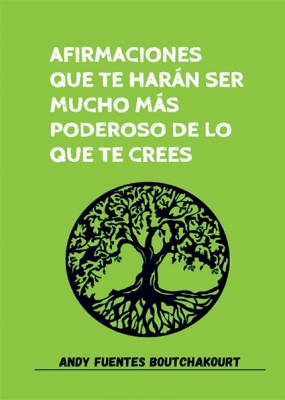 AFIRMACIONES QUE TE HARÁN SER MUCHO MÁS PODEROSO DE LO QUE TE CREES

ANDY FUENTES BOUTCHAKOURT